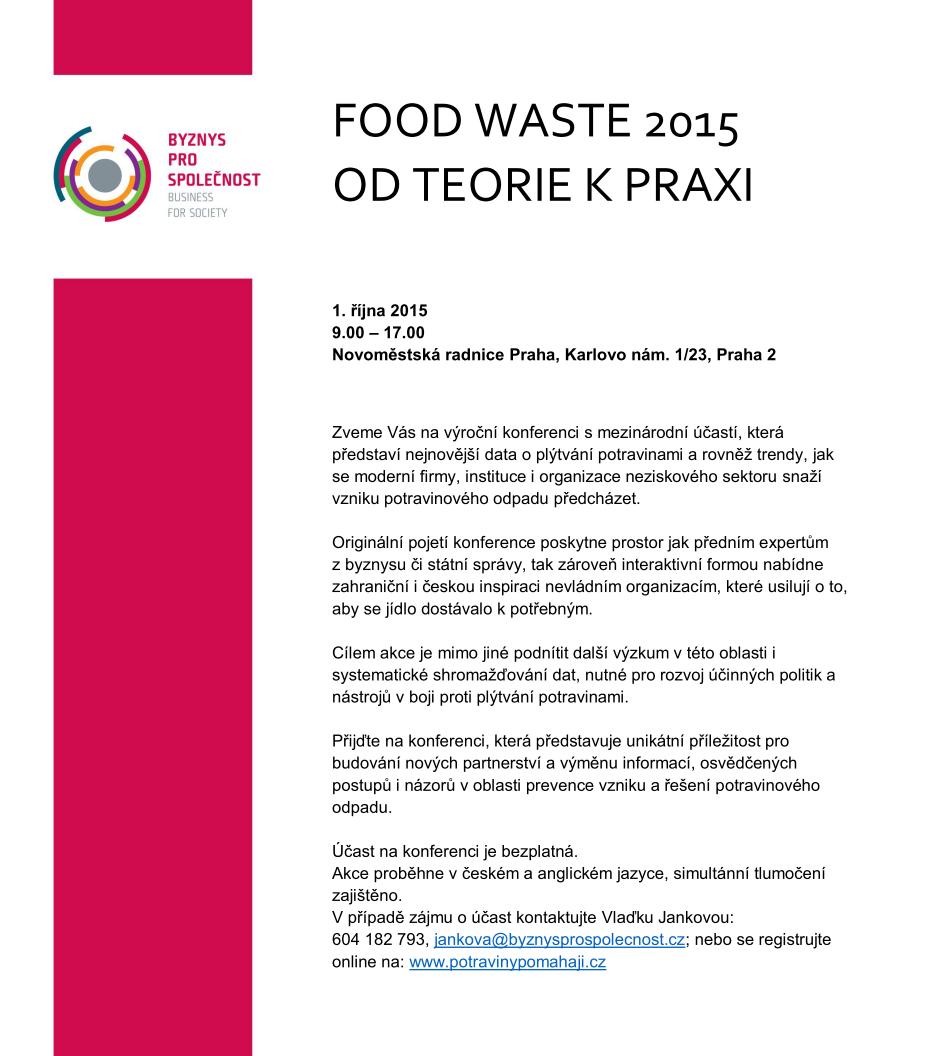 BYZNYS
PRO
SPOLEČNOST
BUSINESS
FOR SOCIETY

FOOD WASTE 2015
OD TEORIE K PRAXI

1. října 2015
9.00 – 17.00
Novoměstská radnice Praha, Karlovo nám. 1/23, Praha 2

Zveme Vás na výroční konferenci s mezinárodní účastí, která představí nejnovější data o plýtvání potravinami a rovněž trendy, jak se moderní firmy, instituce i organizace neziskového sektoru snaží vzniku potravinového odpadu předcházet.

Originální pojetí konference poskytne prostor jak předním expertům z byznysu či státní správy, tak zároveň interaktivní formou nabídne zahraniční i českou inspiraci nevládním organizacím, které usilují o to, aby se jídlo dostávalo k potřebným.

Cílem akce je mimo jiné podnítit další výzkum v této oblasti i systematické shromažďování dat, nutné pro rozvoj účinných politik a nástrojů v boji proti plýtvání potravinami.

Přijďte na konferenci, která představuje unikátní příležitost pro budování nových partnerství a výměnu informací, osvědčených postupů i názorů v oblasti prevence vzniku a řešení potravinového odpadu.

Účast na konferenci je bezplatná.
Akce proběhne v českém a anglickém jazyce, simultánní tlumočení zajištěno.
V případě zájmu o účast kontaktujte Vlaďku Jankovou:
604 182 793, jankova@byznysprospolecnost.cz; nebo se registrujte online na: www.potravinypomahaji.cz